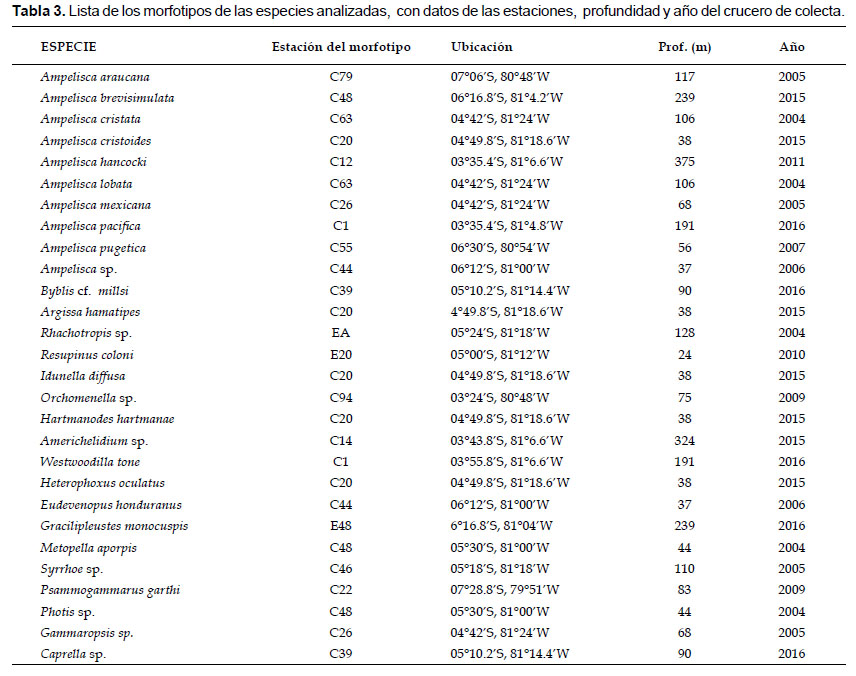 **Tabla 3.** Lista de los morfotipos de las especies analizadas, con datos de las estaciones, profundidad y año del crucero de colecta.

| ESPECIE | Estación del morfotipo | Ubicación | Prof. (m) | Año |
|---|---|---|---|---|
| Ampelisca araucana | C79 | 07°06'S, 80°48'W | 117 | 2005 |
| Ampelisca brevisimulata | C48 | 06°16.8'S, 81°4.2'W | 239 | 2015 |
| Ampelisca cristata | C63 | 04°42'S, 81°24'W | 106 | 2004 |
| Ampelisca cristoides | C20 | 04°49.8'S, 81°18.6'W | 38 | 2015 |
| Ampelisca hancocki | C12 | 03°35.4'S, 81°6.6'W | 375 | 2011 |
| Ampelisca lobata | C63 | 04°42'S, 81°24'W | 106 | 2004 |
| Ampelisca mexicana | C26 | 04°42'S, 81°24'W | 68 | 2005 |
| Ampelisca pacifica | C1 | 03°35.4'S, 81°4.8'W | 191 | 2016 |
| Ampelisca pugetica | C55 | 06°30'S, 80°54'W | 56 | 2007 |
| Ampelisca sp. | C44 | 06°12'S, 81°00'W | 37 | 2006 |
| Byblis cf. millsi | C39 | 05°10.2'S, 81°14.4'W | 90 | 2016 |
| Argissa hamatipes | C20 | 4°49.8'S, 81°18.6'W | 38 | 2015 |
| Rhachotropis sp. | EA | 05°24'S, 81°18'W | 128 | 2004 |
| Resupinus coloni | E20 | 05°00'S, 81°12'W | 24 | 2010 |
| Idunella diffusa | C20 | 04°49.8'S, 81°18.6'W | 38 | 2015 |
| Orchomenella sp. | C94 | 03°24'S, 80°48'W | 75 | 2009 |
| Hartmanodes hartmanae | C20 | 04°49.8'S, 81°18.6'W | 38 | 2015 |
| Americhelidium sp. | C14 | 03°43.8'S, 81°6.6'W | 324 | 2015 |
| Westwoodilla tone | C1 | 03°55.8'S, 81°6.6'W | 191 | 2016 |
| Heterophoxus oculatus | C20 | 04°49.8'S, 81°18.6'W | 38 | 2015 |
| Eudevenopus honduranus | C44 | 06°12'S, 81°00'W | 37 | 2006 |
| Gracilipleustes monocuspis | E48 | 6°16.8'S, 81°04'W | 239 | 2016 |
| Metopella aporpis | C48 | 05°30'S, 81°00'W | 44 | 2004 |
| Syrrhoe sp. | C46 | 05°18'S, 81°18'W | 110 | 2005 |
| Psammogammarus garthi | C22 | 07°28.8'S, 79°51'W | 83 | 2009 |
| Photis sp. | C48 | 05°30'S, 81°00'W | 44 | 2004 |
| Gammaropsis sp. | C26 | 04°42'S, 81°24'W | 68 | 2005 |
| Caprella sp. | C39 | 05°10.2'S, 81°14.4'W | 90 | 2016 |